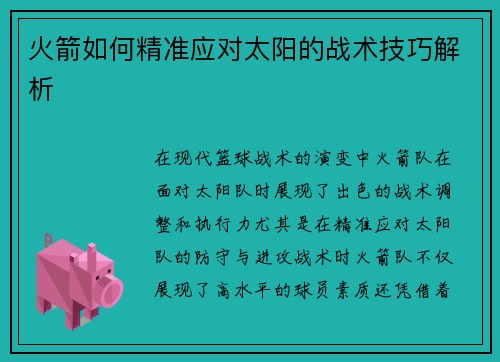 火箭如何精准应对太阳的战术技巧解析

在现代篮球战术的演变中火箭队在面对太阳队时展现了出色的战术调整和执行力尤其是在精准应对太阳队的防守与进攻战术时火箭队不仅展现了高水平的球员素质还凭借着